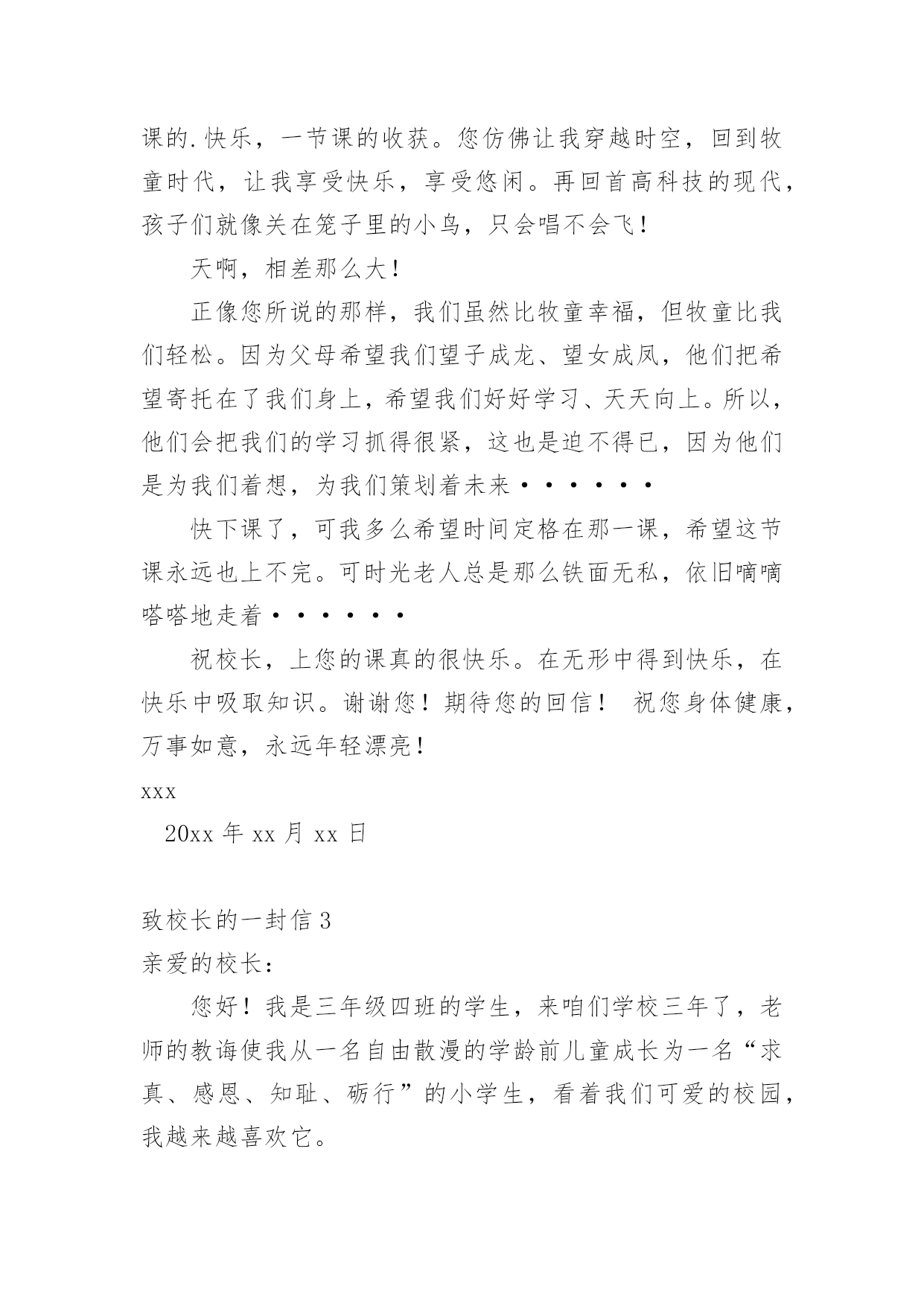 课的.快乐，一节课的收获。您仿佛让我穿越时空，回到牧童时代，让我享受快乐，享受悠闲。再回首高科技的现代，孩子们就像关在笼子里的小鸟，只会唱不会飞！

天啊，相差那么大！

正像您所说的那样，我们虽然比牧童幸福，但牧童比我们轻松。因为父母希望我们望子成龙、望女成凤，他们把希望寄托在了我们身上，希望我们好好学习、天天向上。所以，他们会把我们的学习抓得很紧，这也是迫不得已，因为他们是为我们着想，为我们策划着未来······

快下课了，可我多么希望时间定格在那一课，希望这节课永远也上不完。可时光老人总是那么铁面无私，依旧嘀嘀嗒嗒地走着······

祝校长，上您的课真的很快乐。在无形中得到快乐，在快乐中吸取知识。谢谢您！期待您的回信！ 祝您身体健康，万事如意，永远年轻漂亮！

xxx

20xx 年 xx 月 xx 日

致校长的一封信 3

亲爱的校长：

您好！我是三年级四班的学生，来咱们学校三年了，老师的教诲使我从一名自由散漫的学龄前儿童成长为一名“求真、感恩、知耻、砺行”的小学生，看着我们可爱的校园，我越来越喜欢它。